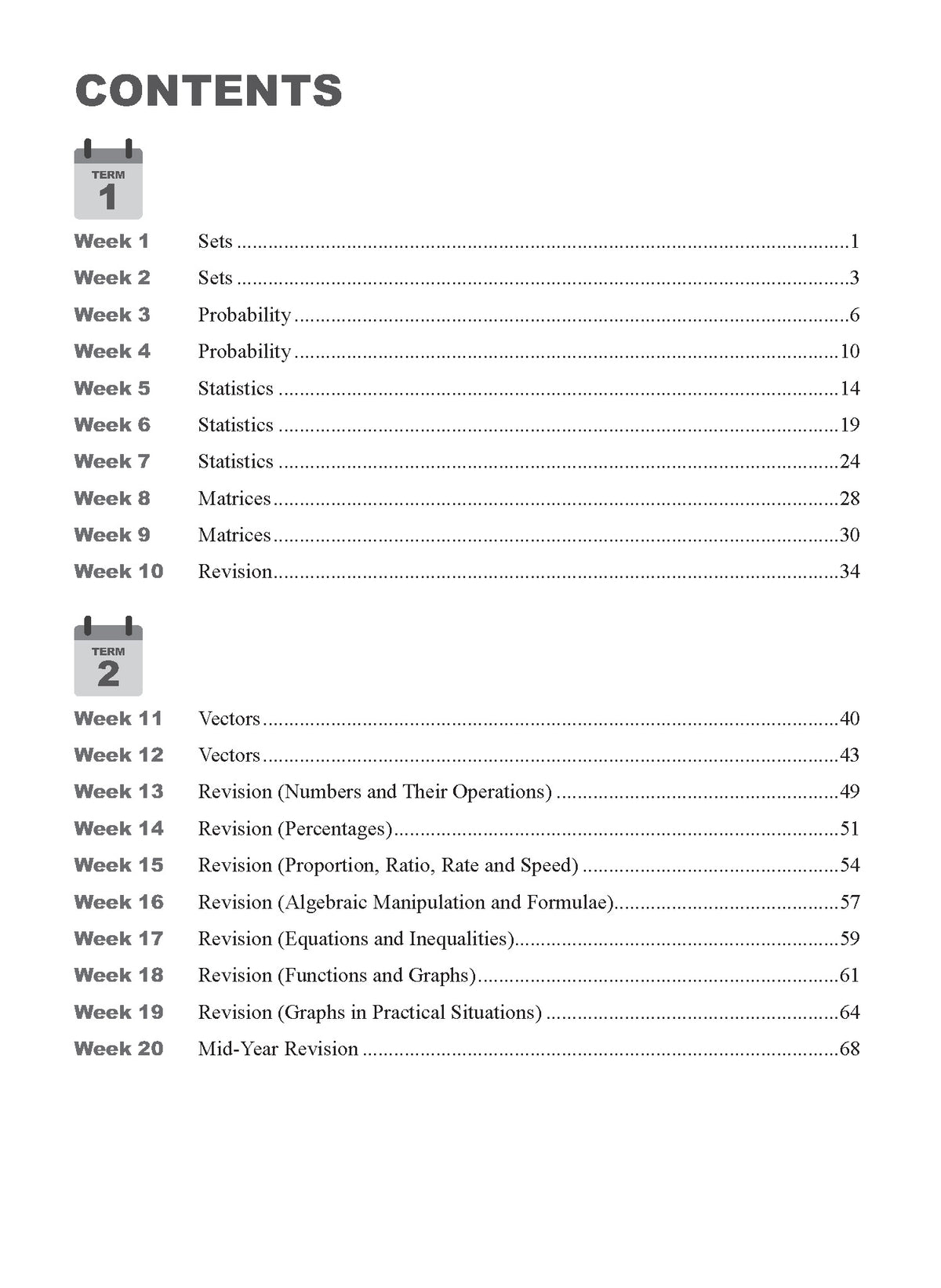 CONTENTS

TERM
1

Week 1 Sets 1
Week 2 Sets 3
Week 3 Probability 6
Week 4 Probability 10
Week 5 Statistics 14
Week 6 Statistics 19
Week 7 Statistics 24
Week 8 Matrices 28
Week 9 Matrices 30
Week 10 Revision 34

TERM
2

Week 11 Vectors 40
Week 12 Vectors 43
Week 13 Revision (Numbers and Their Operations) 49
Week 14 Revision (Percentages) 51
Week 15 Revision (Proportion, Ratio, Rate and Speed) 54
Week 16 Revision (Algebraic Manipulation and Formulae) 57
Week 17 Revision (Equations and Inequalities) 59
Week 18 Revision (Functions and Graphs) 61
Week 19 Revision (Graphs in Practical Situations) 64
Week 20 Mid-Year Revision 68